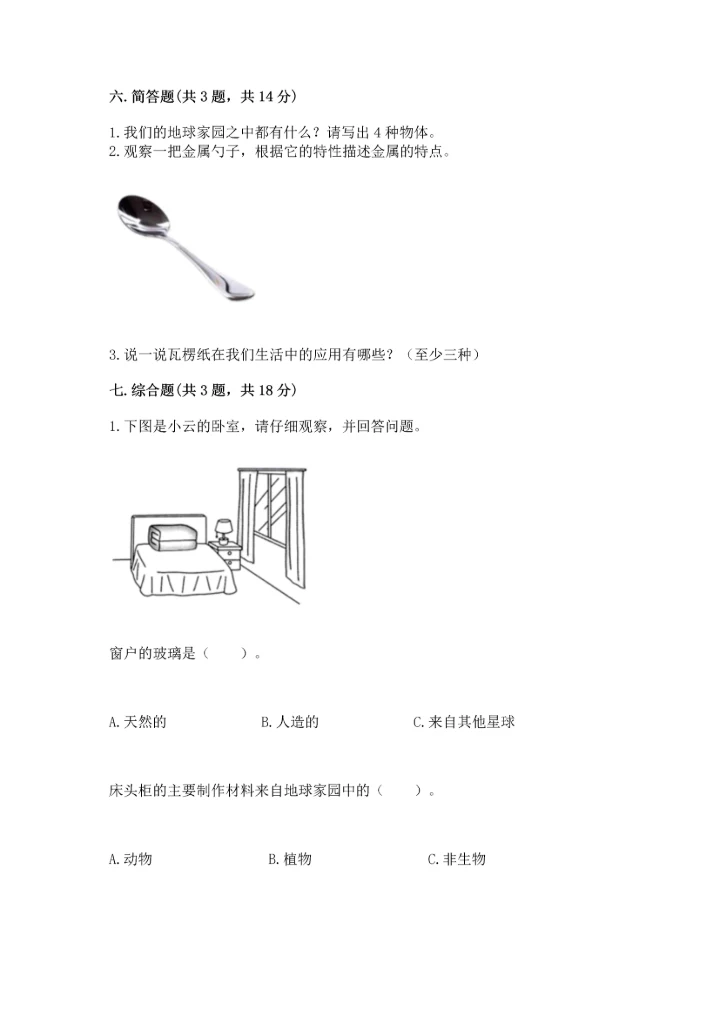 六. 简答题(共 3 题，共 14 分)

1. 我们的地球家园之中都有什么？请写出 4 种物体。
2. 观察一把金属勺子，根据它的特性描述金属的特点。

3. 说一说瓦楞纸在我们生活中的应用有哪些？（至少三种）

七. 综合题(共 3 题，共 18 分)

1. 下图是小云的卧室，请仔细观察，并回答问题。

窗户的玻璃是（　　）。

A. 天然的　　B. 人造的　　C. 来自其他星球

床头柜的主要制作材料来自地球家园中的（　　）。

A. 动物　　B. 植物　　C. 非生物